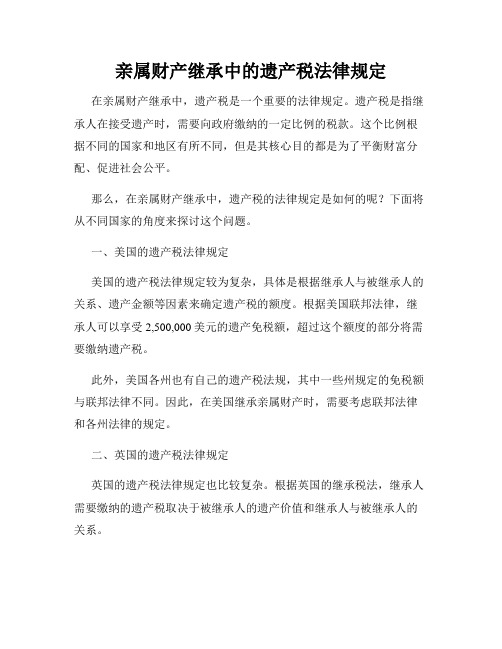 亲属财产继承中的遗产税法律规定

在亲属财产继承中，遗产税是一个重要的法律规定。遗产税是指继承人在接受遗产时，需要向政府缴纳的一定比例的税款。这个比例根据不同的国家和地区有所不同，但是其核心目的都是为了平衡财富分配、促进社会公平。

那么，在亲属财产继承中，遗产税的法律规定是如何的呢？下面将从不同国家的角度来探讨这个问题。

一、美国的遗产税法律规定

美国的遗产税法律规定较为复杂，具体是根据继承人与被继承人的关系、遗产金额等因素来确定遗产税的额度。根据美国联邦法律，继承人可以享受 2,500,000 美元的遗产免税额，超过这个额度的部分将需要缴纳遗产税。

此外，美国各州也有自己的遗产税法规，其中一些州规定的免税额与联邦法律不同。因此，在美国继承亲属财产时，需要考虑联邦法律和各州法律的规定。

二、英国的遗产税法律规定

英国的遗产税法律规定也比较复杂。根据英国的继承税法，继承人需要缴纳的遗产税取决于被继承人的遗产价值和继承人与被继承人的关系。